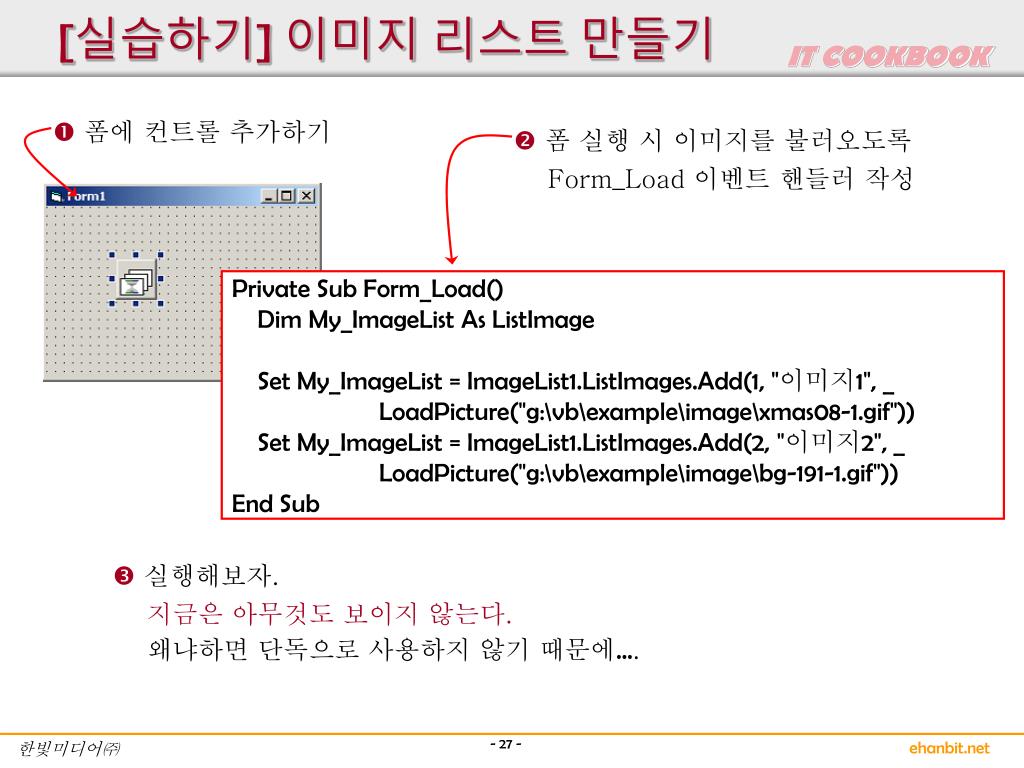 [실습하기] 이미지 리스트 만들기

IT COOKBOOK

❶ 폼에 컨트롤 추가하기

Form1

❷ 폼 실행 시 이미지를 불러오도록 Form_Load 이벤트 핸들러 작성

Private Sub Form_Load()
Dim My_ImageList As ListImage

Set My_ImageList = ImageList1.ListImages.Add(1, "이미지1", _
LoadPicture("g:\vb\example\image\xmas08-1.gif"))
Set My_ImageList = ImageList1.ListImages.Add(2, "이미지2", _
LoadPicture("g:\vb\example\image\bg-191-1.gif"))
End Sub

❸ 실행해보자.
지금은 아무것도 보이지 않는다.
왜냐하면 단독으로 사용하지 않기 때문에….

한빛미디어㈜

- 27 -

ehanbit.net